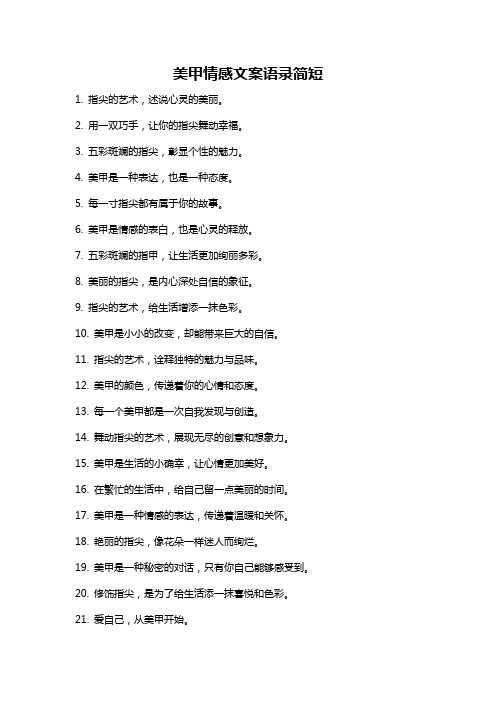 美甲情感文案语录简短

1. 指尖的艺术，述说心灵的美丽。

2. 用一双巧手，让你的指尖舞动幸福。

3. 五彩斑斓的指尖，彰显个性的魅力。

4. 美甲是一种表达，也是一种态度。

5. 每一寸指尖都有属于你的故事。

6. 美甲是情感的表白，也是心灵的释放。

7. 五彩斑斓的指甲，让生活更加绚丽多彩。

8. 美丽的指尖，是内心深处自信的象征。

9. 指尖的艺术，给生活增添一抹色彩。

10. 美甲是小小的改变，却能带来巨大的自信。

11. 指尖的艺术，诠释独特的魅力与品味。

12. 美甲的颜色，传递着你的心情和态度。

13. 每一个美甲都是一次自我发现与创造。

14. 舞动指尖的艺术，展现无尽的创意和想象力。

15. 美甲是生活的小确幸，让心情更加美好。

16. 在繁忙的生活中，给自己留一点美丽的时间。

17. 美甲是一种情感的表达，传递着温暖和关怀。

18. 艳丽的指尖，像花朵一样迷人而绚烂。

19. 美甲是一种秘密的对话，只有你自己能够感受到。

20. 修饰指尖，是为了给生活添一抹喜悦和色彩。

21. 爱自己，从美甲开始。